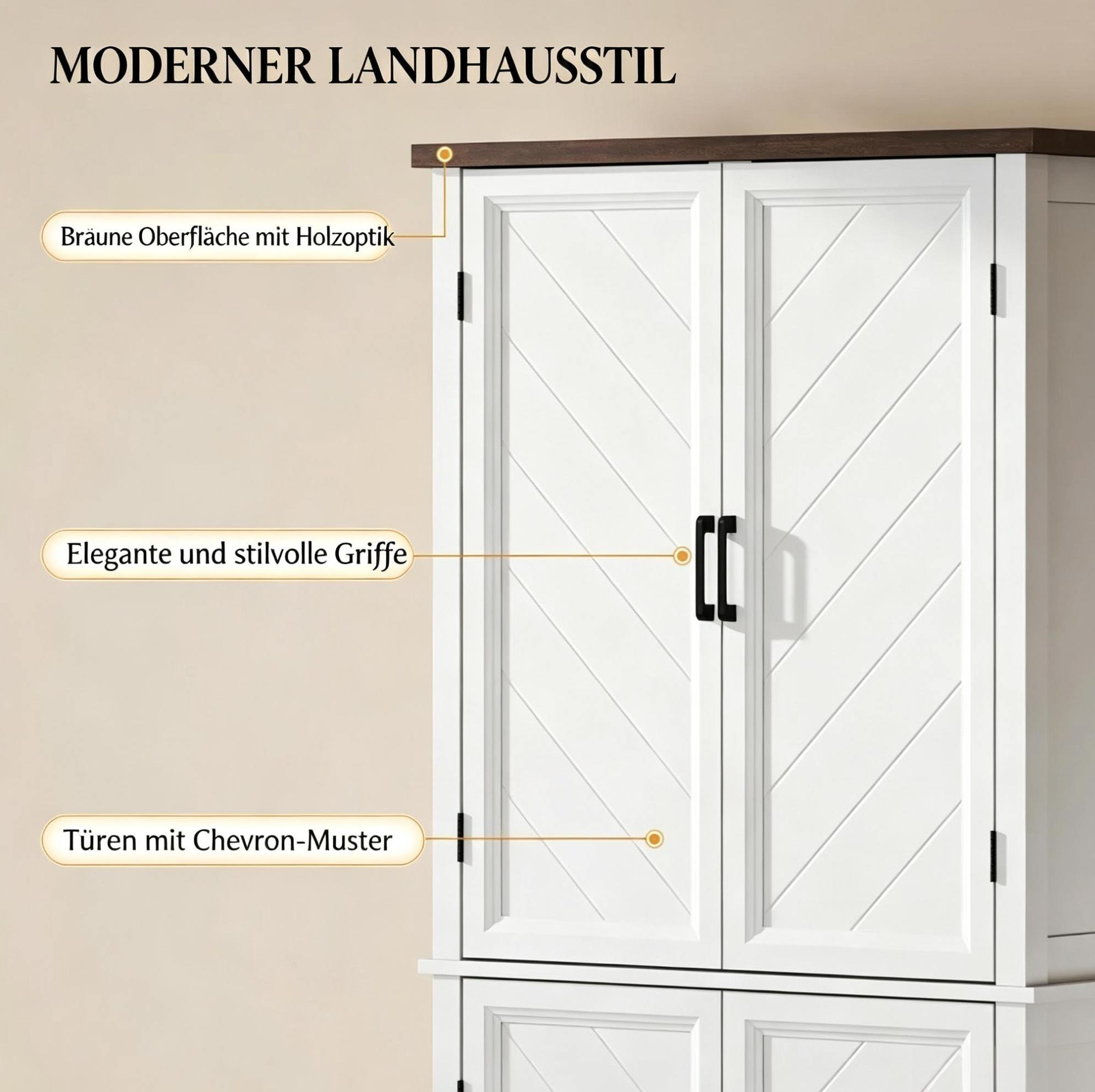 MODERNER LANDHAUSSTIL

Bräune Oberfläche mit Holzoptik

Elegante und stilvolle Griffe

Türen mit Chevron-Muster